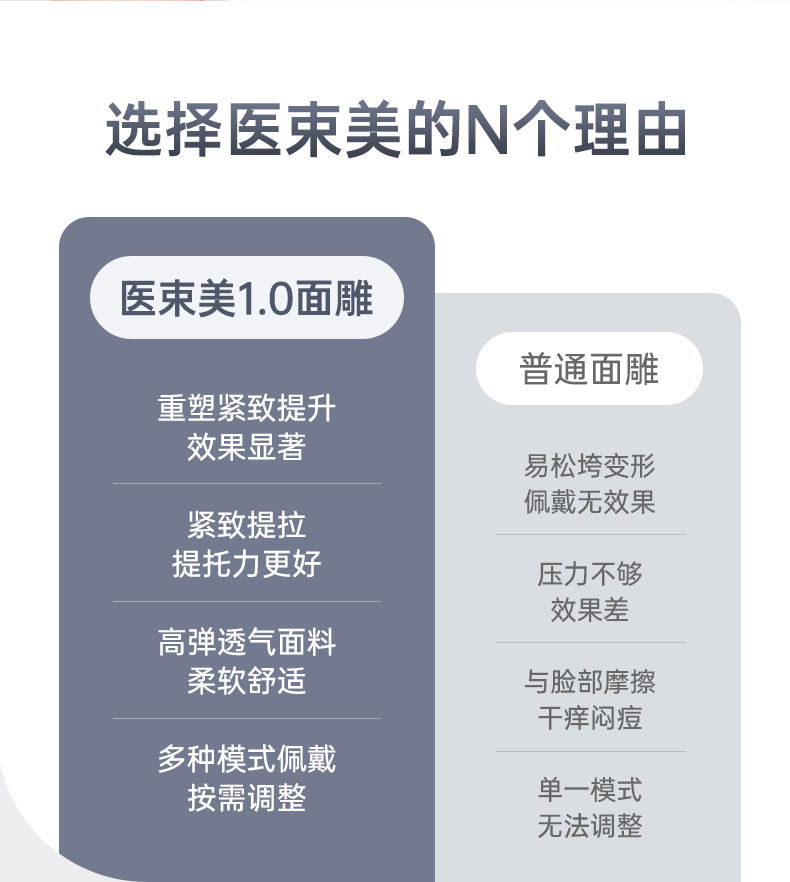 选择医束美的N个理由

医束美1.0面雕

重塑紧致提升
效果显著

紧致提拉
提托力更好

高弹透气面料
柔软舒适

多种模式佩戴
按需调整

普通面雕

易松垮变形
佩戴无效果

压力不够
效果差

与脸部摩擦
干痒闷痘

单一模式
无法调整